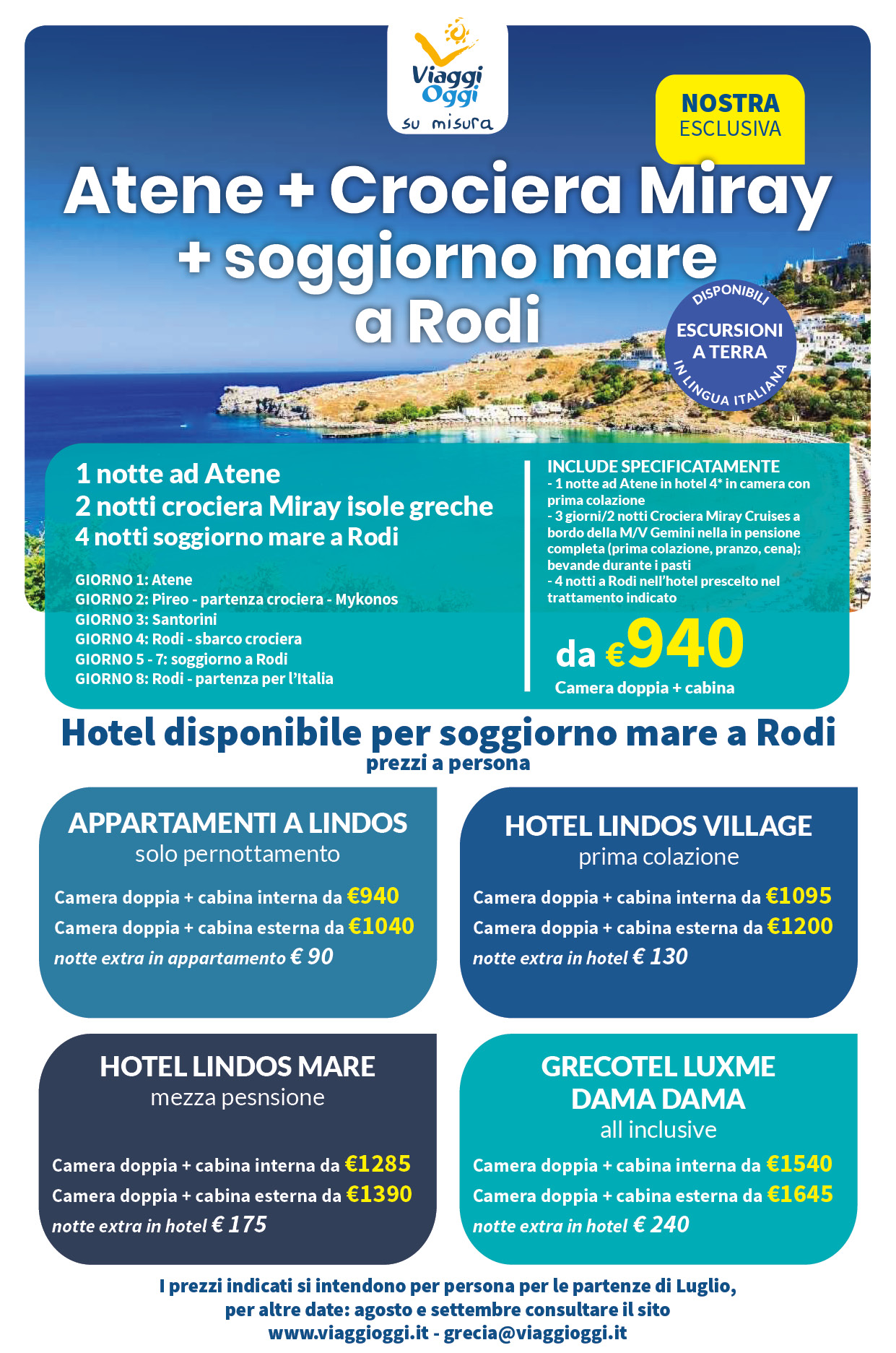 Viaggi Oggi su misura

NOSTRA ESCLUSIVA

Atene + Crociera Miray + soggiorno mare a Rodi

DISPONIBILI ESCURSIONI A TERRA IN LINGUA ITALIANA

1 notte ad Atene
2 notti crociera Miray isole greche
4 notti soggiorno mare a Rodi

GIORNO 1: Atene
GIORNO 2: Pireo - partenza crociera - Mykonos
GIORNO 3: Santorini
GIORNO 4: Rodi - sbarco crociera
GIORNO 5 - 7: soggiorno a Rodi
GIORNO 8: Rodi - partenza per l'Italia

INCLUDE SPECIFICATAMENTE
- 1 notte ad Atene in hotel 4* in camera con prima colazione
- 3 giorni/2 notti Crociera Miray Cruises a bordo della M/V Gemini nella in pensione completa (prima colazione, pranzo, cena); bevande durante i pasti
- 4 notti a Rodi nell'hotel prescelto nel trattamento indicato

da €940
Camera doppia + cabina

Hotel disponibile per soggiorno mare a Rodi
prezzi a persona

APPARTAMENTI A LINDOS
solo pernottamento
Camera doppia + cabina interna da €940
Camera doppia + cabina esterna da €1040
notte extra in appartamento € 90

HOTEL LINDOS VILLAGE
prima colazione
Camera doppia + cabina interna da €1095
Camera doppia + cabina esterna da €1200
notte extra in hotel € 130

HOTEL LINDOS MARE
mezza pesnsione
Camera doppia + cabina interna da €1285
Camera doppia + cabina esterna da €1390
notte extra in hotel € 175

GRECOTEL LUXME DAMA DAMA
all inclusive
Camera doppia + cabina interna da €1540
Camera doppia + cabina esterna da €1645
notte extra in hotel € 240

I prezzi indicati si intendono per persona per le partenze di Luglio, per altre date: agosto e settembre consultare il sito
www.viaggioggi.it - grecia@viaggioggi.it